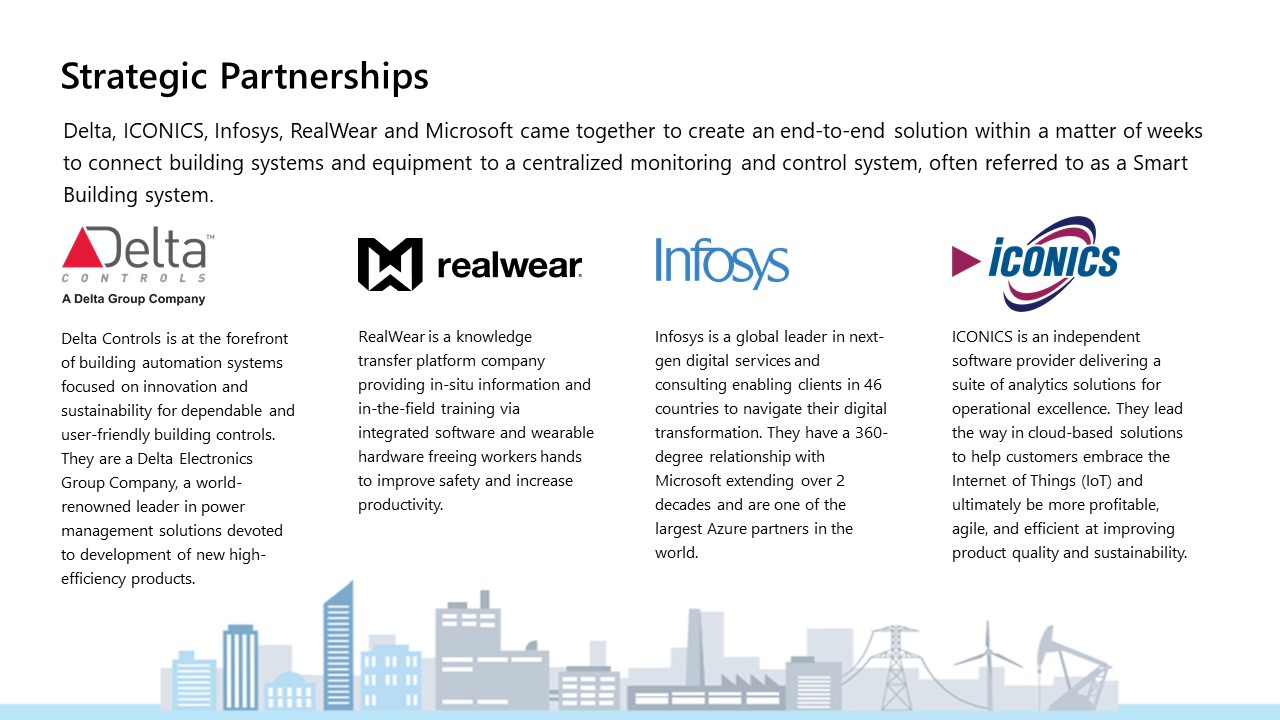 Strategic Partnerships

Delta, ICONICS, Infosys, RealWear and Microsoft came together to create an end-to-end solution within a matter of weeks to connect building systems and equipment to a centralized monitoring and control system, often referred to as a Smart Building system.

Delta™
CONTROLS
A Delta Group Company

Delta Controls is at the forefront of building automation systems focused on innovation and sustainability for dependable and user-friendly building controls. They are a Delta Electronics Group Company, a world-renowned leader in power management solutions devoted to development of new high-efficiency products.

realwear.

RealWear is a knowledge transfer platform company providing in-situ information and in-the-field training via integrated software and wearable hardware freeing workers hands to improve safety and increase productivity.

Infosys

Infosys is a global leader in next-gen digital services and consulting enabling clients in 46 countries to navigate their digital transformation. They have a 360-degree relationship with Microsoft extending over 2 decades and are one of the largest Azure partners in the world.

ICONICS

ICONICS is an independent software provider delivering a suite of analytics solutions for operational excellence. They lead the way in cloud-based solutions to help customers embrace the Internet of Things (IoT) and ultimately be more profitable, agile, and efficient at improving product quality and sustainability.